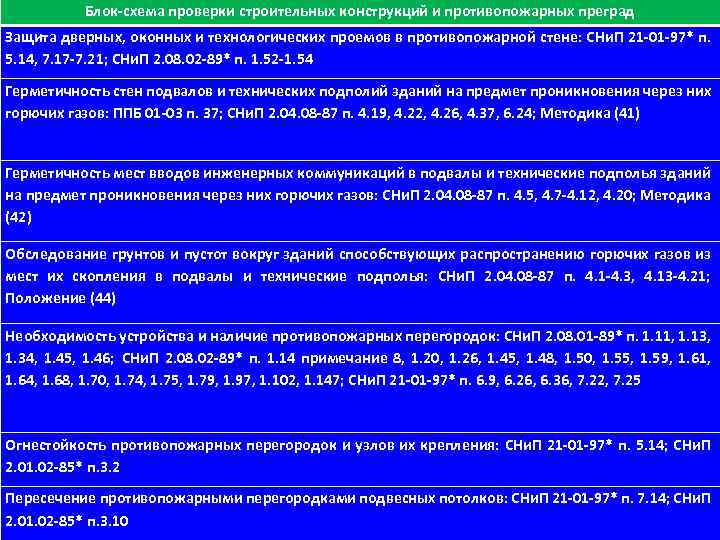 Блок-схема проверки строительных конструкций и противопожарных преград

Защита дверных, оконных и технологических проемов в противопожарной стене: СНиП 21-01-97* п. 5.14, 7.17-7.21; СНиП 2.08.02-89* п. 1.52-1.54

Герметичность стен подвалов и технических подполий зданий на предмет проникновения через них горючих газов: ППБ 01-03 п. 37; СНиП 2.04.08-87 п. 4.19, 4.22, 4.26, 4.37, 6.24; Методика (41)

Герметичность мест вводов инженерных коммуникаций в подвалы и технические подполья зданий на предмет проникновения через них горючих газов: СНиП 2.04.08-87 п. 4.5, 4.7-4.12, 4.20; Методика (42)

Обследование грунтов и пустот вокруг зданий способствующих распространению горючих газов из мест их скопления в подвалы и технические подполья: СНиП 2.04.08-87 п. 4.1-4.3, 4.13-4.21; Положение (44)

Необходимость устройства и наличие противопожарных перегородок: СНиП 2.08.01-89* п. 1.11, 1.13, 1.34, 1.45, 1.46; СНиП 2.08.02-89* п. 1.14 примечание 8, 1.20, 1.26, 1.45, 1.48, 1.50, 1.55, 1.59, 1.61, 1.64, 1.68, 1.70, 1.74, 1.75, 1.79, 1.97, 1.102, 1.147; СНиП 21-01-97* п. 6.9, 6.26, 6.36, 7.22, 7.25

Огнестойкость противопожарных перегородок и узлов их крепления: СНиП 21-01-97* п. 5.14; СНиП 2.01.02-85* п.3.2

Пересечение противопожарными перегородками подвесных потолков: СНиП 21-01-97* п. 7.14; СНиП 2.01.02-85* п.3.10